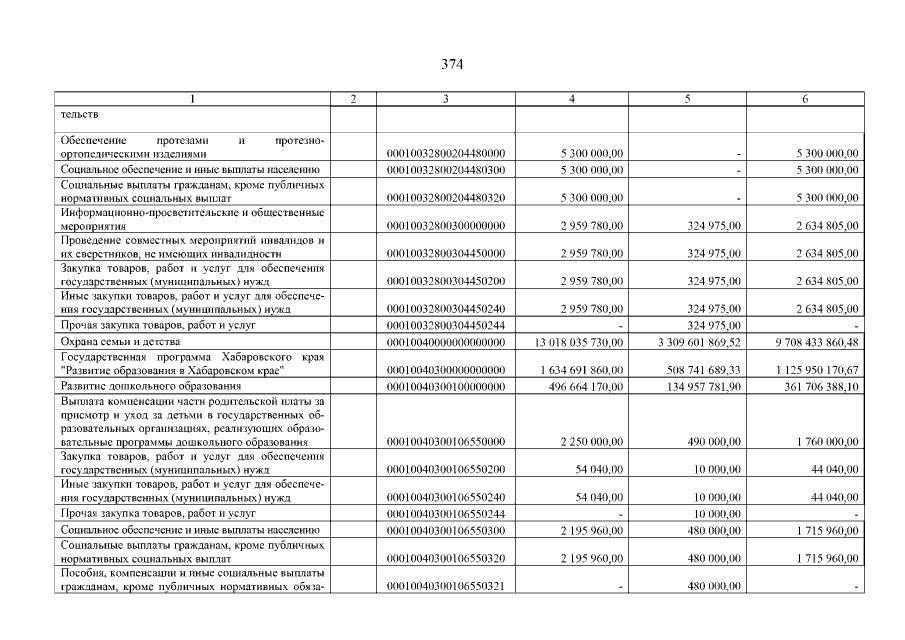 374

| 1 | 2 | 3 | 4 | 5 | 6 |
|---|---|---|---|---|---|
| тельств | | | | | |
| Обеспечение протезами и протезно-ортопедическими изделиями | | 00010032800204480000 | 5 300 000,00 | - | 5 300 000,00 |
| Социальное обеспечение и иные выплаты населению | | 00010032800204480300 | 5 300 000,00 | - | 5 300 000,00 |
| Социальные выплаты гражданам, кроме публичных нормативных социальных выплат | | 00010032800204480320 | 5 300 000,00 | - | 5 300 000,00 |
| Информационно-просветительские и общественные мероприятия | | 00010032800300000000 | 2 959 780,00 | 324 975,00 | 2 634 805,00 |
| Проведение совместных мероприятий инвалидов и их сверстников, не имеющих инвалидности | | 00010032800304450000 | 2 959 780,00 | 324 975,00 | 2 634 805,00 |
| Закупка товаров, работ и услуг для обеспечения государственных (муниципальных) нужд | | 00010032800304450200 | 2 959 780,00 | 324 975,00 | 2 634 805,00 |
| Иные закупки товаров, работ и услуг для обеспечения государственных (муниципальных) нужд | | 00010032800304450240 | 2 959 780,00 | 324 975,00 | 2 634 805,00 |
| Прочая закупка товаров, работ и услуг | | 00010032800304450244 | - | 324 975,00 | - |
| Охрана семьи и детства | | 00010040000000000000 | 13 018 035 730,00 | 3 309 601 869,52 | 9 708 433 860,48 |
| Государственная программа Хабаровского края "Развитие образования в Хабаровском крае" | | 00010040300000000000 | 1 634 691 860,00 | 508 741 689,33 | 1 125 950 170,67 |
| Развитие дошкольного образования | | 00010040300100000000 | 496 664 170,00 | 134 957 781,90 | 361 706 388,10 |
| Выплата компенсации части родительской платы за присмотр и уход за детьми в государственных образовательных организациях, реализующих образовательные программы дошкольного образования | | 00010040300106550000 | 2 250 000,00 | 490 000,00 | 1 760 000,00 |
| Закупка товаров, работ и услуг для обеспечения государственных (муниципальных) нужд | | 00010040300106550200 | 54 040,00 | 10 000,00 | 44 040,00 |
| Иные закупки товаров, работ и услуг для обеспечения государственных (муниципальных) нужд | | 00010040300106550240 | 54 040,00 | 10 000,00 | 44 040,00 |
| Прочая закупка товаров, работ и услуг | | 00010040300106550244 | - | 10 000,00 | - |
| Социальное обеспечение и иные выплаты населению | | 00010040300106550300 | 2 195 960,00 | 480 000,00 | 1 715 960,00 |
| Социальные выплаты гражданам, кроме публичных нормативных социальных выплат | | 00010040300106550320 | 2 195 960,00 | 480 000,00 | 1 715 960,00 |
| Пособия, компенсации и иные социальные выплаты гражданам, кроме публичных нормативных обяза- | | 00010040300106550321 | - | 480 000,00 | - |